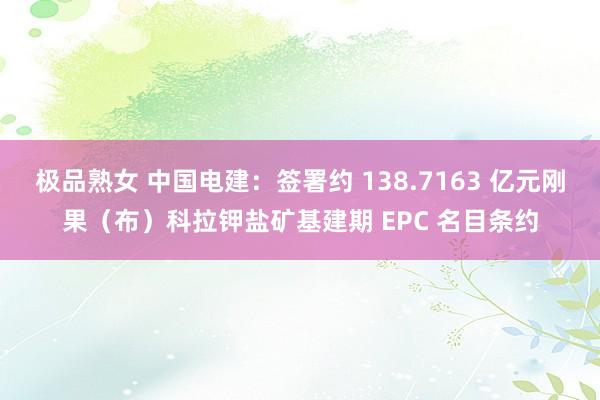 极品熟女 中国电建：签署约 138.7163 亿元刚果（布）科拉钾盐矿基建期 EPC 名目条约